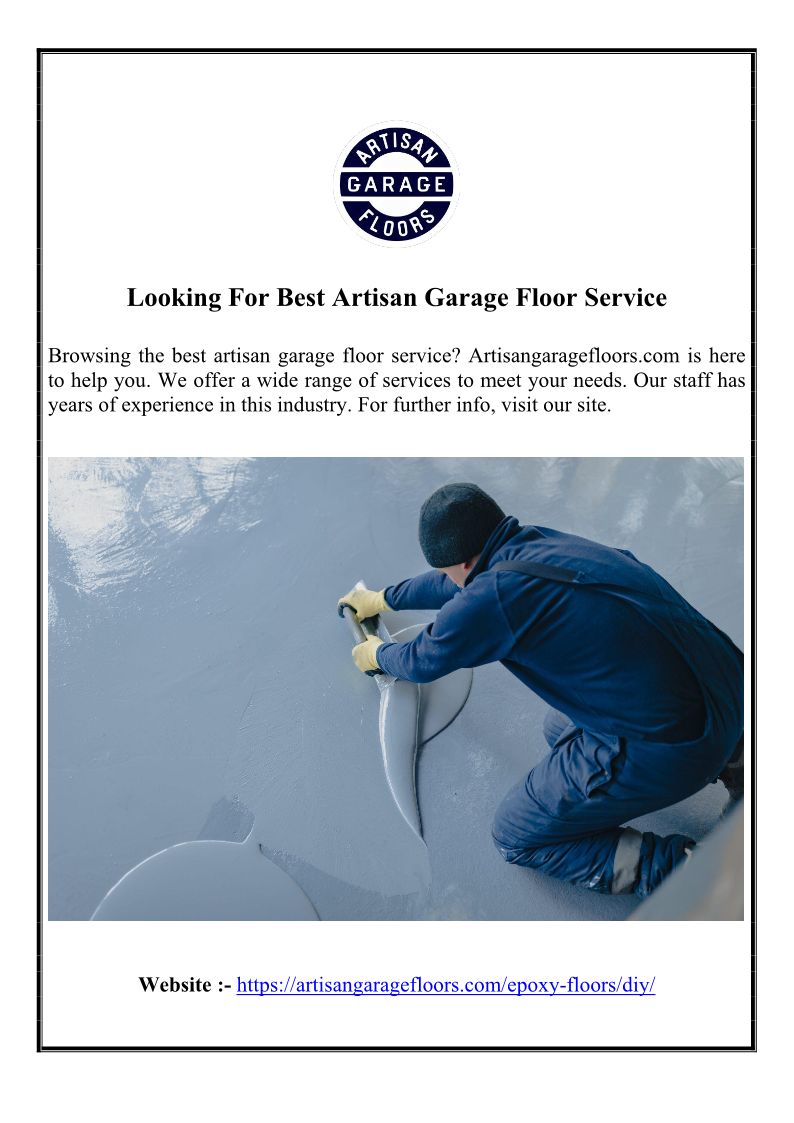 ARTISAN
GARAGE
FLOORS

Looking For Best Artisan Garage Floor Service

Browsing the best artisan garage floor service? Artisangaragefloors.com is here to help you. We offer a wide range of services to meet your needs. Our staff has years of experience in this industry. For further info, visit our site.

Website :- https://artisangaragefloors.com/epoxy-floors/diy/